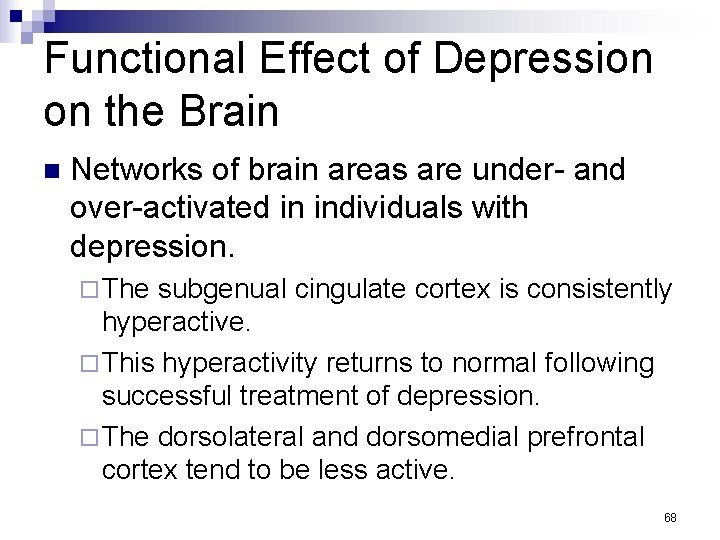 Functional Effect of Depression on the Brain

Networks of brain areas are under- and over-activated in individuals with depression.

The subgenual cingulate cortex is consistently hyperactive.

This hyperactivity returns to normal following successful treatment of depression.

The dorsolateral and dorsomedial prefrontal cortex tend to be less active.

68